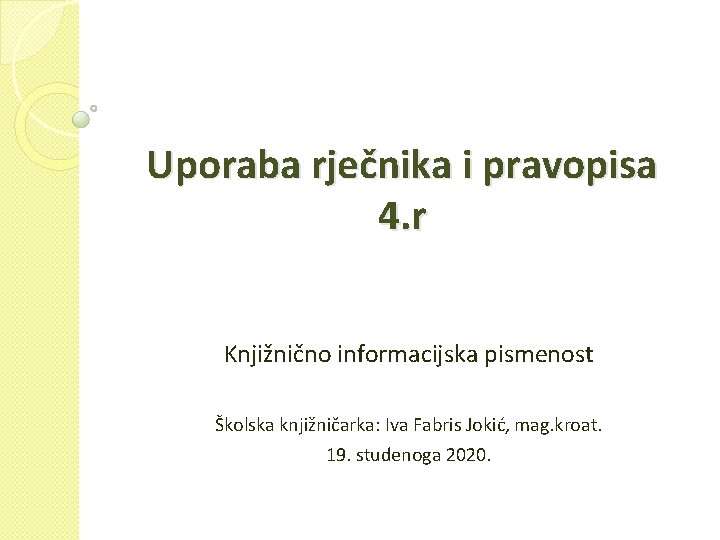 Uporaba rječnika i pravopisa
4.r

Knjižnično informacijska pismenost

Školska knjižničarka: Iva Fabris Jokić, mag.kroat.
19. studenoga 2020.